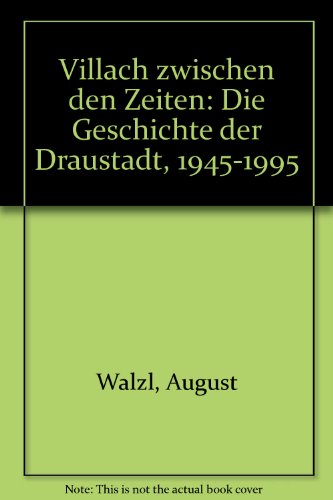 Villach zwischen den Zeiten: Die Geschichte der Draustadt, 1945-1995

Walzl, August

Note: This is not the actual book cover